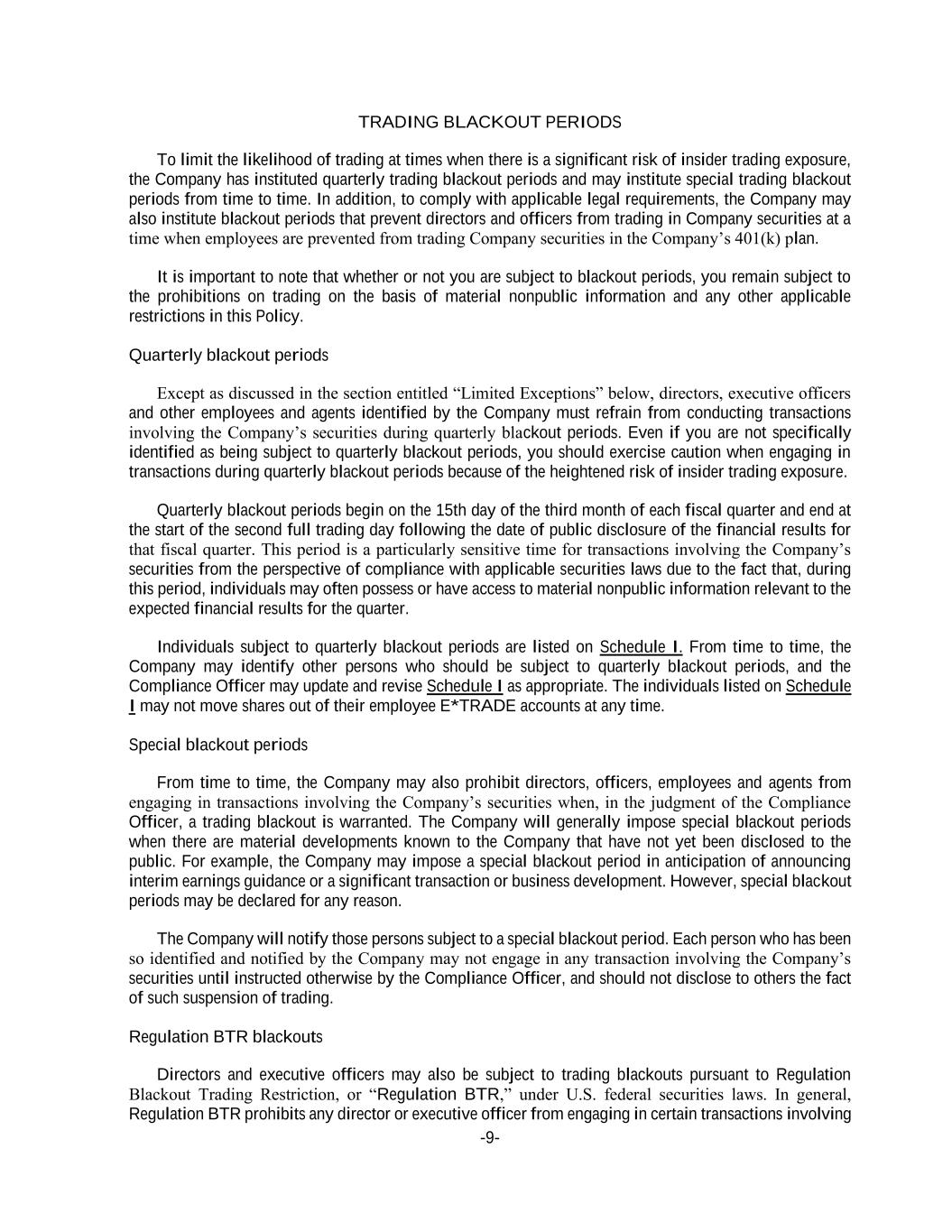 TRADING BLACKOUT PERIODS

To limit the likelihood of trading at times when there is a significant risk of insider trading exposure, the Company has instituted quarterly trading blackout periods and may institute special trading blackout periods from time to time. In addition, to comply with applicable legal requirements, the Company may also institute blackout periods that prevent directors and officers from trading in Company securities at a time when employees are prevented from trading Company securities in the Company's 401(k) plan.

It is important to note that whether or not you are subject to blackout periods, you remain subject to the prohibitions on trading on the basis of material nonpublic information and any other applicable restrictions in this Policy.

Quarterly blackout periods

Except as discussed in the section entitled "Limited Exceptions" below, directors, executive officers and other employees and agents identified by the Company must refrain from conducting transactions involving the Company's securities during quarterly blackout periods. Even if you are not specifically identified as being subject to quarterly blackout periods, you should exercise caution when engaging in transactions during quarterly blackout periods because of the heightened risk of insider trading exposure.

Quarterly blackout periods begin on the 15th day of the third month of each fiscal quarter and end at the start of the second full trading day following the date of public disclosure of the financial results for that fiscal quarter. This period is a particularly sensitive time for transactions involving the Company's securities from the perspective of compliance with applicable securities laws due to the fact that, during this period, individuals may often possess or have access to material nonpublic information relevant to the expected financial results for the quarter.

Individuals subject to quarterly blackout periods are listed on Schedule I. From time to time, the Company may identify other persons who should be subject to quarterly blackout periods, and the Compliance Officer may update and revise Schedule I as appropriate. The individuals listed on Schedule I may not move shares out of their employee E*TRADE accounts at any time.

Special blackout periods

From time to time, the Company may also prohibit directors, officers, employees and agents from engaging in transactions involving the Company's securities when, in the judgment of the Compliance Officer, a trading blackout is warranted. The Company will generally impose special blackout periods when there are material developments known to the Company that have not yet been disclosed to the public. For example, the Company may impose a special blackout period in anticipation of announcing interim earnings guidance or a significant transaction or business development. However, special blackout periods may be declared for any reason.

The Company will notify those persons subject to a special blackout period. Each person who has been so identified and notified by the Company may not engage in any transaction involving the Company's securities until instructed otherwise by the Compliance Officer, and should not disclose to others the fact of such suspension of trading.

Regulation BTR blackouts

Directors and executive officers may also be subject to trading blackouts pursuant to Regulation Blackout Trading Restriction, or "Regulation BTR," under U.S. federal securities laws. In general, Regulation BTR prohibits any director or executive officer from engaging in certain transactions involving

-9-